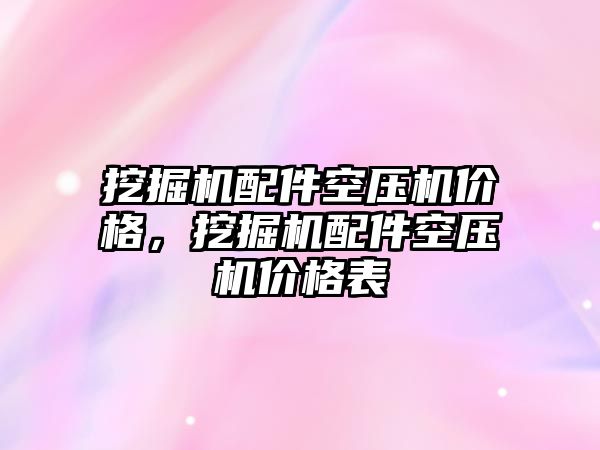 挖掘机配件空压机价格，挖掘机配件空压机价格表